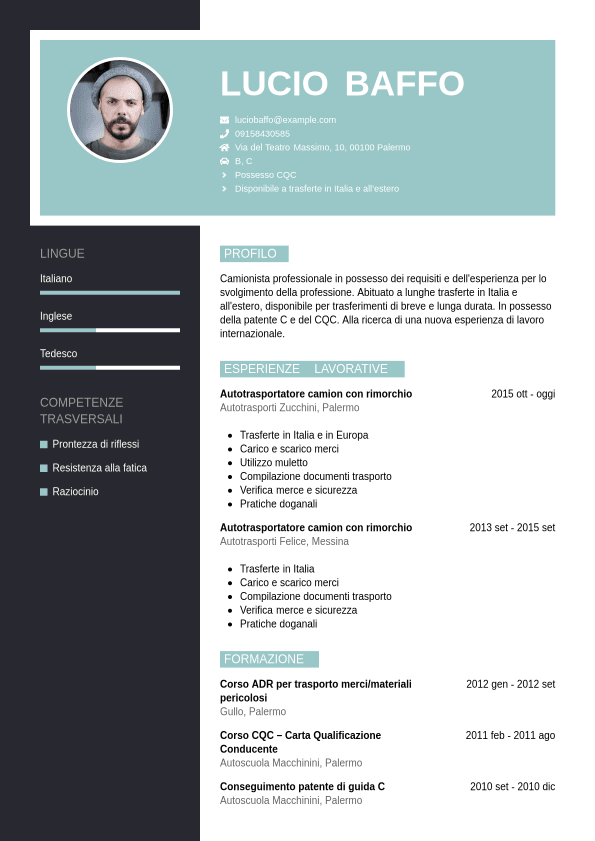 LUCIO BAFFO

luciobaffo@example.com
09158430585
Via del Teatro Massimo, 10, 00100 Palermo
B, C
Possesso CQC
Disponibile a trasferte in Italia e all'estero

LINGUE

Italiano

Inglese

Tedesco

COMPETENZE TRASVERSALI

Prontezza di riflessi

Resistenza alla fatica

Raziocinio

PROFILO

Camionista professionale in possesso dei requisiti e dell'esperienza per lo svolgimento della professione. Abituato a lunghe trasferte in Italia e all'estero, disponibile per trasferimenti di breve e lunga durata. In possesso della patente C e del CQC. Alla ricerca di una nuova esperienza di lavoro internazionale.

ESPERIENZE LAVORATIVE

Autotrasportatore camion con rimorchio
2015 ott - oggi
Autotrasporti Zucchini, Palermo

- Trasferte in Italia e in Europa
- Carico e scarico merci
- Utilizzo muletto
- Compilazione documenti trasporto
- Verifica merce e sicurezza
- Pratiche doganali

Autotrasportatore camion con rimorchio
2013 set - 2015 set
Autotrasporti Felice, Messina

- Trasferte in Italia
- Carico e scarico merci
- Compilazione documenti trasporto
- Verifica merce e sicurezza
- Pratiche doganali

FORMAZIONE

Corso ADR per trasporto merci/materiali pericolosi
2012 gen - 2012 set
Gullo, Palermo

Corso CQC – Carta Qualificazione Conducente
2011 feb - 2011 ago
Autoscuola Macchinini, Palermo

Conseguimento patente di guida C
2010 set - 2010 dic
Autoscuola Macchinini, Palermo